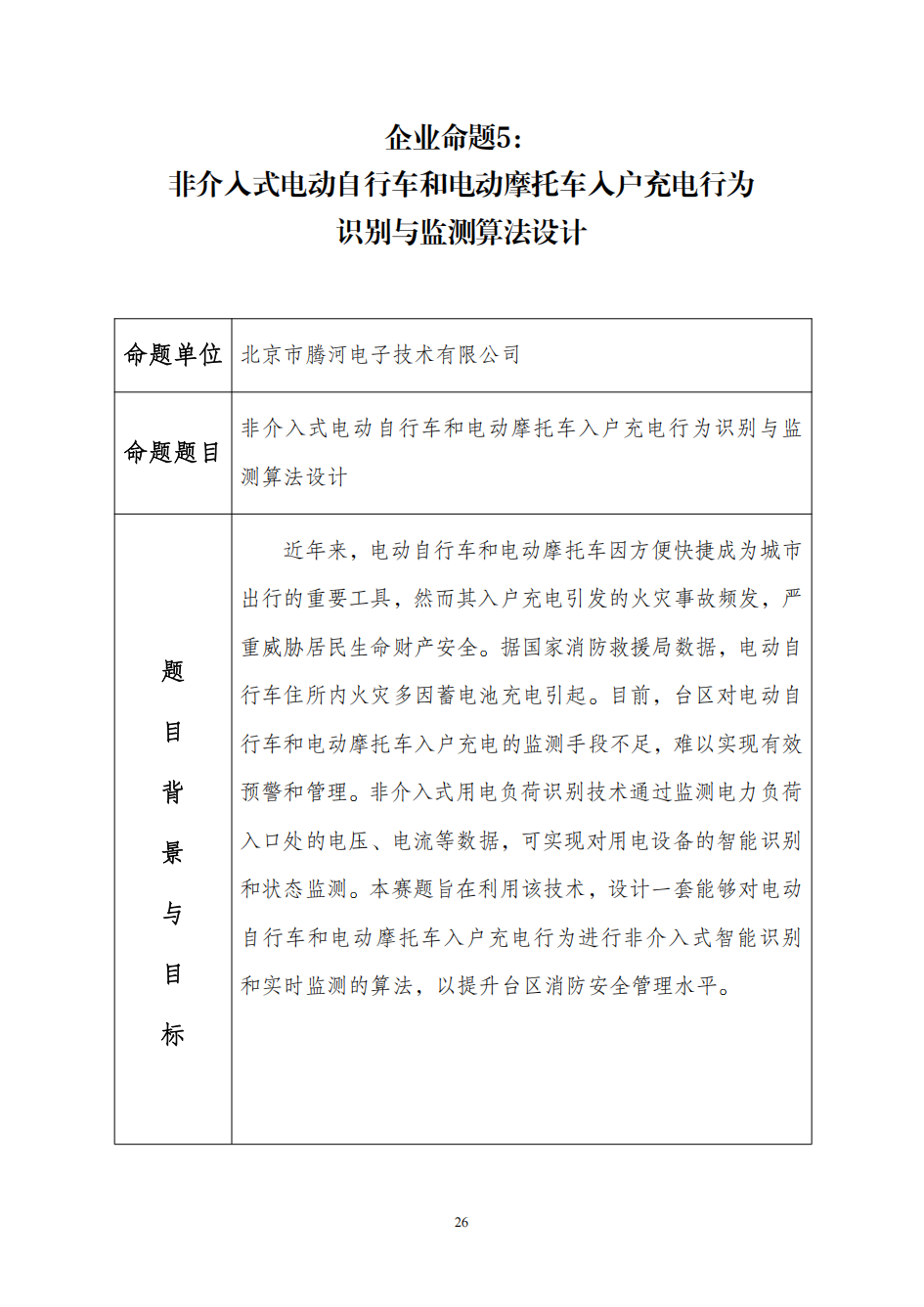 企业命题5：
非介入式电动自行车和电动摩托车入户充电行为
识别与监测算法设计

| 命题单位 | 北京市腾河电子技术有限公司 |
|---|---|
| 命题题目 | 非介入式电动自行车和电动摩托车入户充电行为识别与监测算法设计 |
| 题目背景与目标 | 近年来，电动自行车和电动摩托车因方便快捷成为城市出行的重要工具，然而其入户充电引发的火灾事故频发，严重威胁居民生命财产安全。据国家消防救援局数据，电动自行车住所内火灾多因蓄电池充电引起。目前，台区对电动自行车和电动摩托车入户充电的监测手段不足，难以实现有效预警和管理。非介入式用电负荷识别技术通过监测电力负荷入口处的电压、电流等数据，可实现对用电设备的智能识别和状态监测。本赛题旨在利用该技术，设计一套能够对电动自行车和电动摩托车入户充电行为进行非介入式智能识别和实时监测的算法，以提升台区消防安全管理水平。 |

26